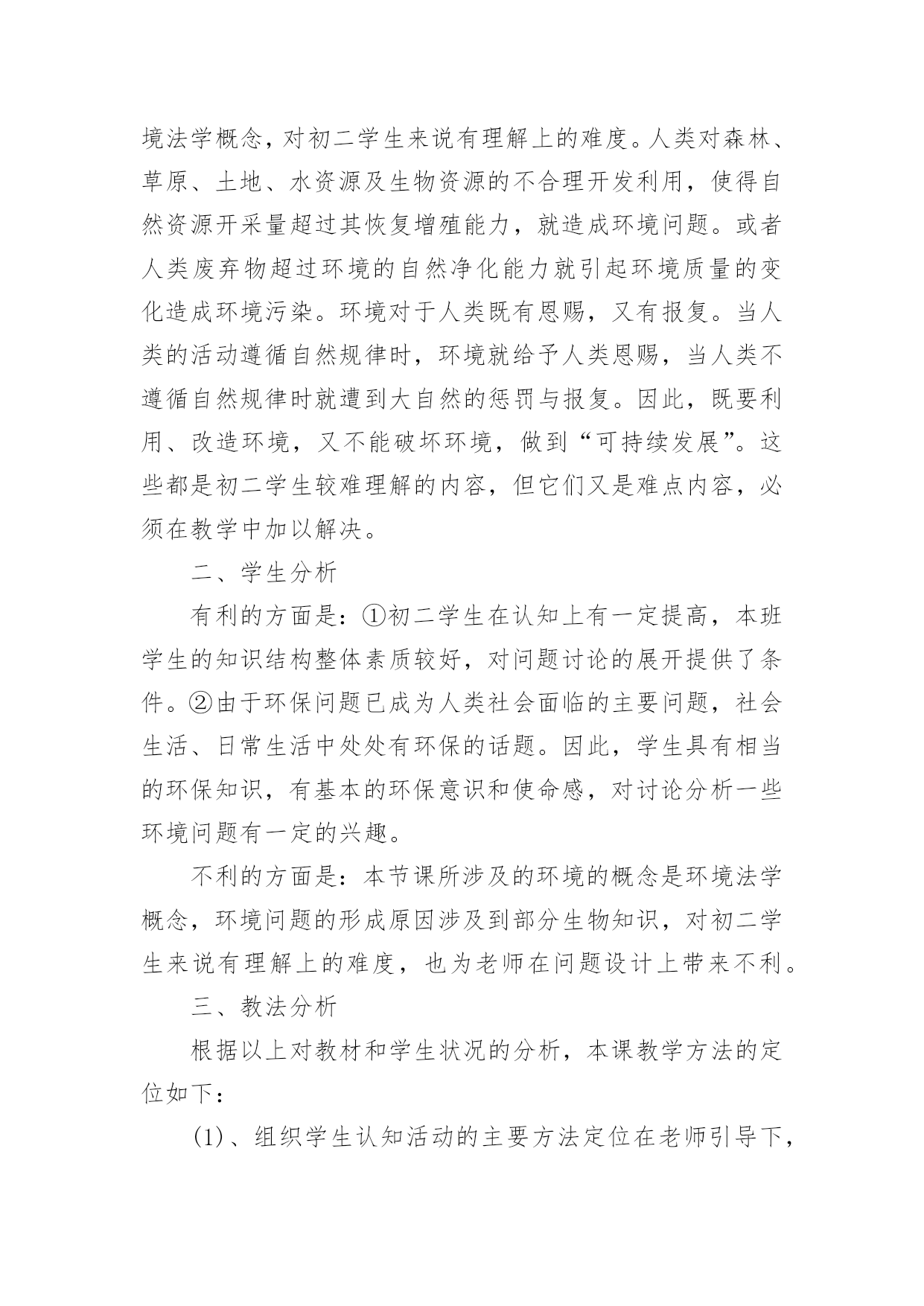 境法学概念，对初二学生来说有理解上的难度。人类对森林、草原、土地、水资源及生物资源的不合理开发利用，使得自然资源开采量超过其恢复增殖能力，就造成环境问题。或者人类废弃物超过环境的自然净化能力就引起环境质量的变化造成环境污染。环境对于人类既有恩赐，又有报复。当人类的活动遵循自然规律时，环境就给予人类恩赐，当人类不遵循自然规律时就遭到大自然的惩罚与报复。因此，既要利用、改造环境，又不能破坏环境，做到“可持续发展”。这些都是初二学生较难理解的内容，但它们又是难点内容，必须在教学中加以解决。

二、学生分析

有利的方面是：①初二学生在认知上有一定提高，本班学生的知识结构整体素质较好，对问题讨论的展开提供了条件。②由于环保问题已成为人类社会面临的主要问题，社会生活、日常生活中处处有环保的话题。因此，学生具有相当的环保知识，有基本的环保意识和使命感，对讨论分析一些环境问题有一定的兴趣。

不利的方面是：本节课所涉及的环境的概念是环境法学概念，环境问题的形成原因涉及到部分生物知识，对初二学生来说有理解上的难度，也为老师在问题设计上带来不利。

三、教法分析

根据以上对教材和学生状况的分析，本课教学方法的定位如下：

(1)、组织学生认知活动的主要方法定位在老师引导下，